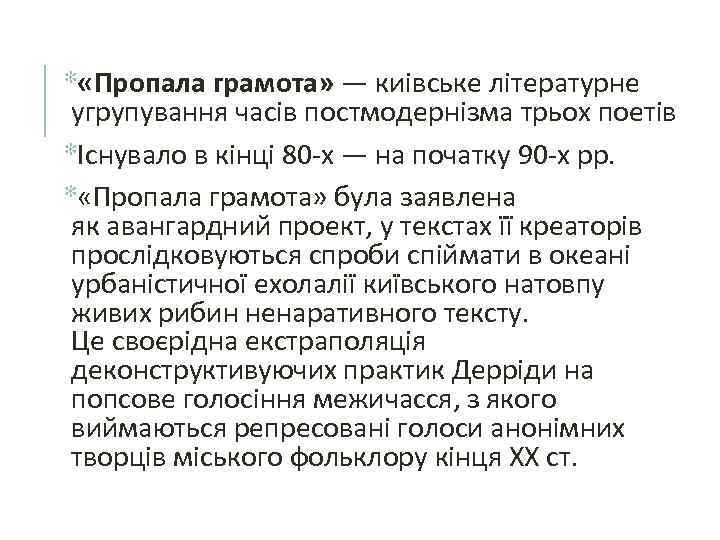 *«Пропала грамота» — київське літературне угрупування часів постмодернізма трьох поетів

*Існувало в кінці 80-х — на початку 90-х рр.

*«Пропала грамота» була заявлена як авангардний проект, у текстах її креаторів прослідковуються спроби спіймати в океані урбаністичної ехолалії київського натовпу живих рибин ненаративного тексту. Це своєрідна екстраполяція деконструктивуючих практик Дерріди на попсове голосіння межичасся, з якого виймаються репресовані голоси анонімних творців міського фольклору кінця XX ст.